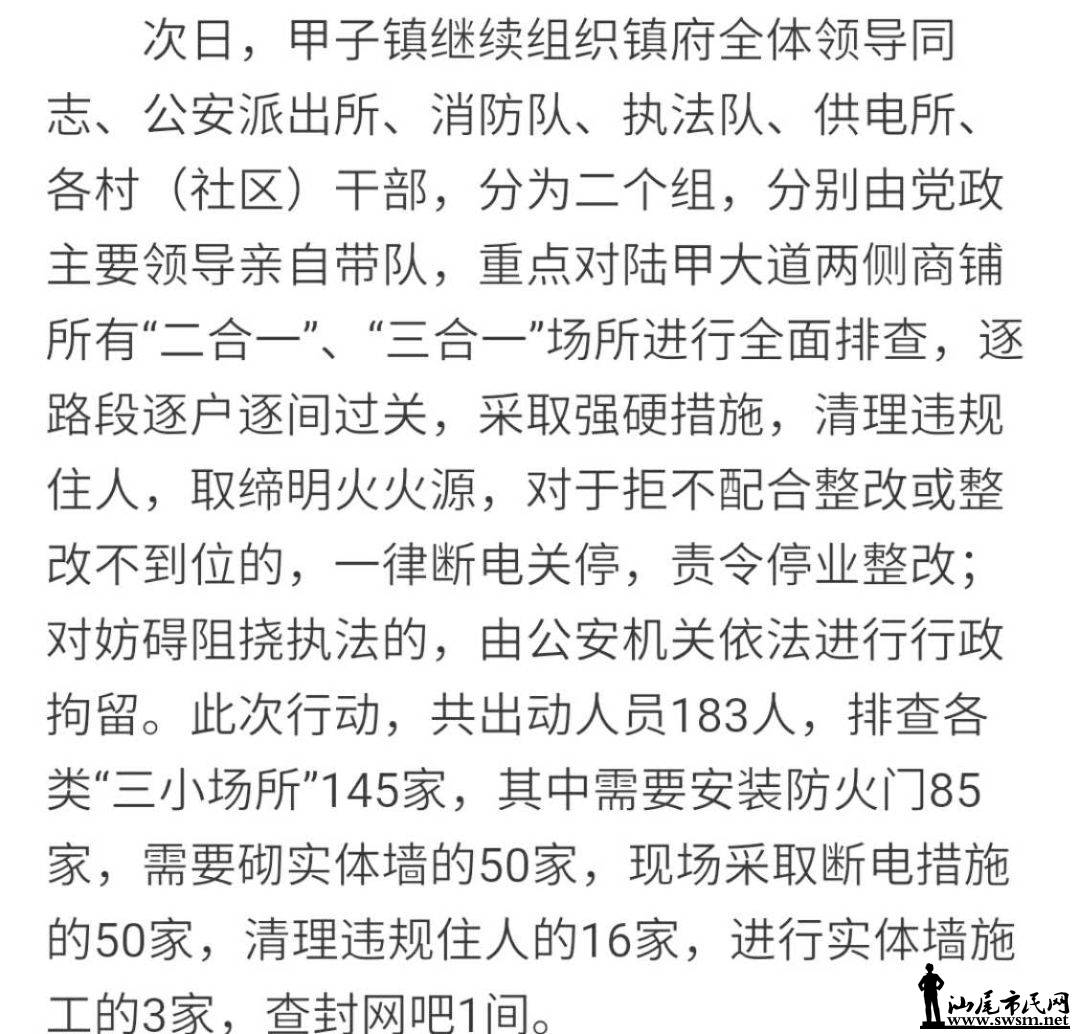 次日，甲子镇继续组织镇府全体领导同志、公安派出所、消防队、执法队、供电所、各村（社区）干部，分为二个组，分别由党政主要领导亲自带队，重点对陆甲大道两侧商铺所有“二合一”、“三合一”场所进行全面排查，逐路段逐户逐间过关，采取强硬措施，清理违规住人，取缔明火火源，对于拒不配合整改或整改不到位的，一律断电关停，责令停业整改；对妨碍阻挠执法的，由公安机关依法进行行政拘留。此次行动，共出动人员183人，排查各类“三小场所”145家，其中需要安装防火门85家，需要砌实体墙的50家，现场采取断电措施的50家，清理违规住人的16家，进行实体墙施工的3家，查封网吧1间。

汕尾市民网
www.swsm.net